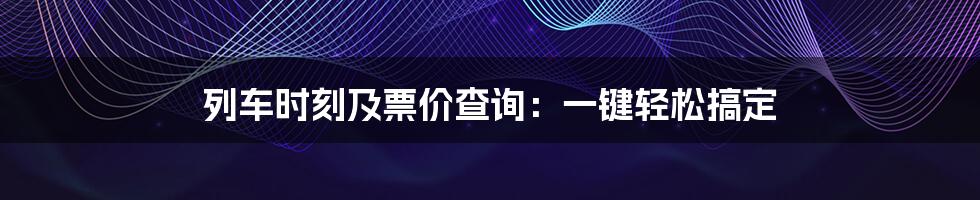 列车时刻及票价查询：一键轻松搞定